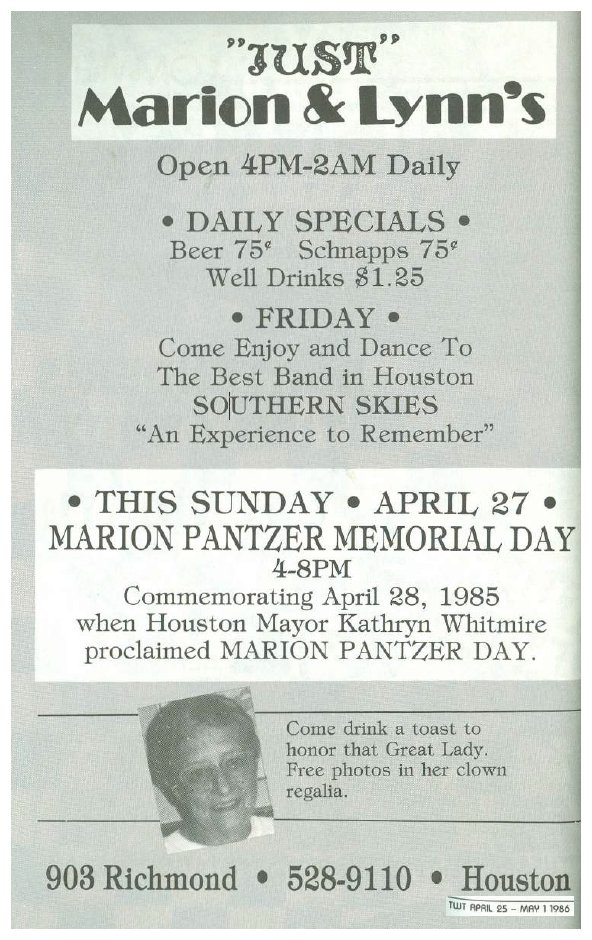 "JUST"
Marion & Lynn's

Open 4PM-2AM Daily

• DAILY SPECIALS •
Beer 75¢ Schnapps 75¢
Well Drinks $1.25

• FRIDAY •
Come Enjoy and Dance To
The Best Band in Houston
SOUTHERN SKIES
"An Experience to Remember"

• THIS SUNDAY • APRIL 27 •
MARION PANTZER MEMORIAL DAY
4-8PM
Commemorating April 28, 1985
when Houston Mayor Kathryn Whitmire
proclaimed MARION PANTZER DAY.

Come drink a toast to honor that Great Lady. Free photos in her clown regalia.

903 Richmond • 528-9110 • Houston

TWT APRIL 25 - MAY 1 1986